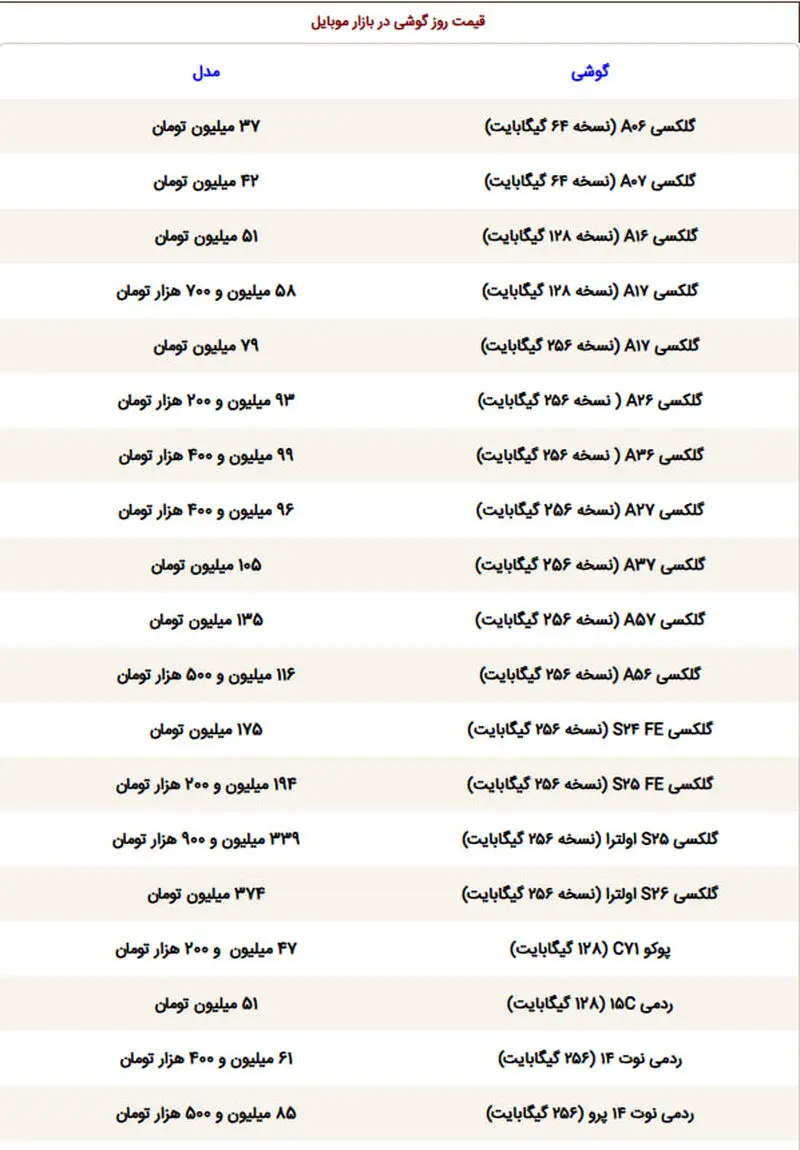 قیمت روز گوشی در بازار موبایل

| گوشی | مدل |
|---|---|
| گلکسی A۰۶ (نسخه ۶۴ گیگابایت) | ۳۷ میلیون تومان |
| گلکسی A۰۷ (نسخه ۶۴ گیگابایت) | ۴۲ میلیون تومان |
| گلکسی A۱۶ (نسخه ۱۲۸ گیگابایت) | ۵۱ میلیون تومان |
| گلکسی A۱۷ (نسخه ۱۲۸ گیگابایت) | ۵۸ میلیون و ۷۰۰ هزار تومان |
| گلکسی A۱۷ (نسخه ۲۵۶ گیگابایت) | ۷۹ میلیون تومان |
| گلکسی A۲۶ ( نسخه ۲۵۶ گیگابایت) | ۹۳ میلیون و ۲۰۰ هزار تومان |
| گلکسی A۳۶ ( نسخه ۲۵۶ گیگابایت) | ۹۹ میلیون و ۴۰۰ هزار تومان |
| گلکسی A۲۷ (نسخه ۲۵۶ گیگابایت) | ۹۶ میلیون و ۴۰۰ هزار تومان |
| گلکسی A۳۷ (نسخه ۲۵۶ گیگابایت) | ۱۰۵ میلیون تومان |
| گلکسی A۵۷ (نسخه ۲۵۶ گیگابایت) | ۱۳۵ میلیون تومان |
| گلکسی A۵۶ (نسخه ۲۵۶ گیگابایت) | ۱۱۶ میلیون و ۵۰۰ هزار تومان |
| گلکسی S۲۴ FE (نسخه ۲۵۶ گیگابایت) | ۱۷۵ میلیون تومان |
| گلکسی S۲۵ FE (نسخه ۲۵۶ گیگابایت) | ۱۹۴ میلیون و ۲۰۰ هزار تومان |
| گلکسی S۲۵ اولترا (نسخه ۲۵۶ گیگابایت) | ۳۳۹ میلیون و ۹۰۰ هزار تومان |
| گلکسی S۲۶ اولترا (نسخه ۲۵۶ گیگابایت) | ۳۷۴ میلیون تومان |
| پوکو C۷۱ (۱۲۸ گیگابایت) | ۴۷ میلیون و ۲۰۰ هزار تومان |
| ردمی ۱۵C (۱۲۸ گیگابایت) | ۵۱ میلیون تومان |
| ردمی نوت ۱۴ (۲۵۶ گیگابایت) | ۶۱ میلیون و ۴۰۰ هزار تومان |
| ردمی نوت ۱۴ پرو (۲۵۶ گیگابایت) | ۸۵ میلیون و ۵۰۰ هزار تومان |